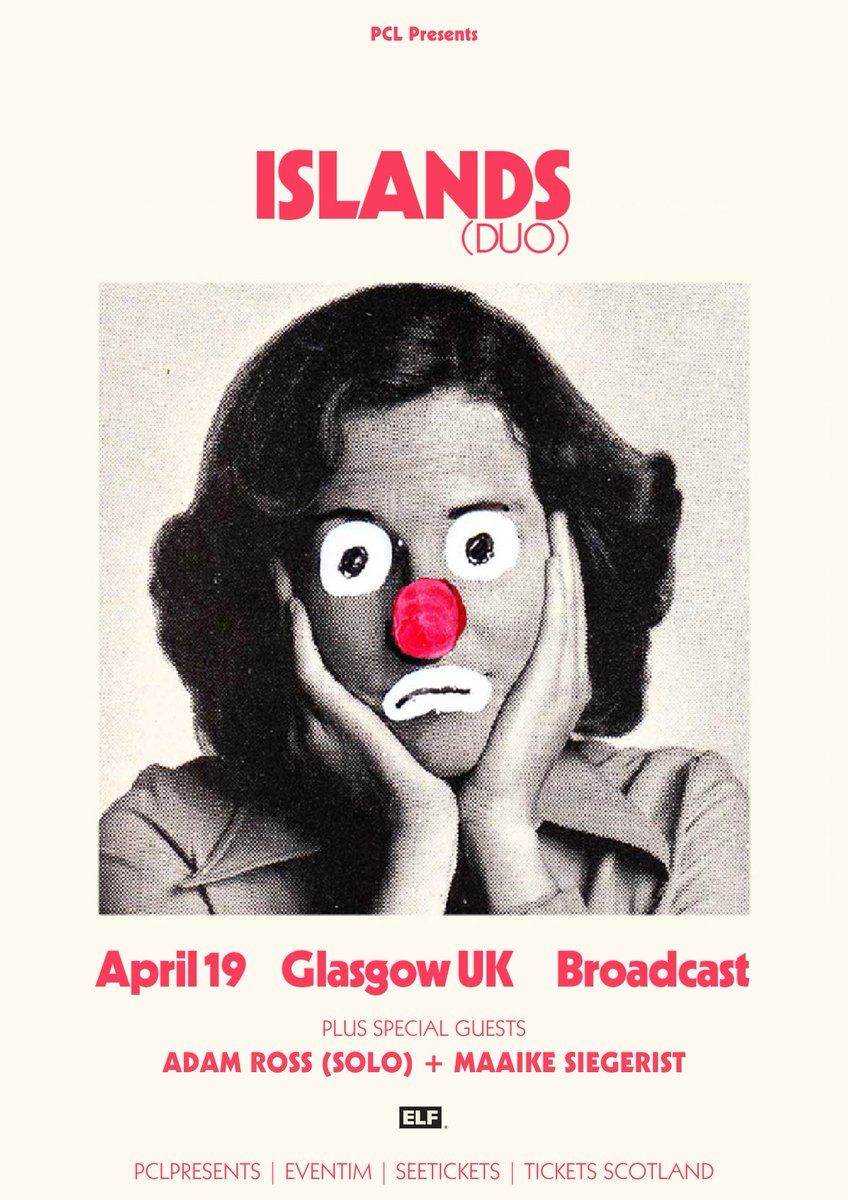 PCL Presents

ISLANDS
(DUO)

April 19 Glasgow UK Broadcast

PLUS SPECIAL GUESTS

ADAM ROSS (SOLO) + MAAIKE SIEGERIST

ELF

PCLPRESENTS | EVENTIM | SEETICKETS | TICKETS SCOTLAND